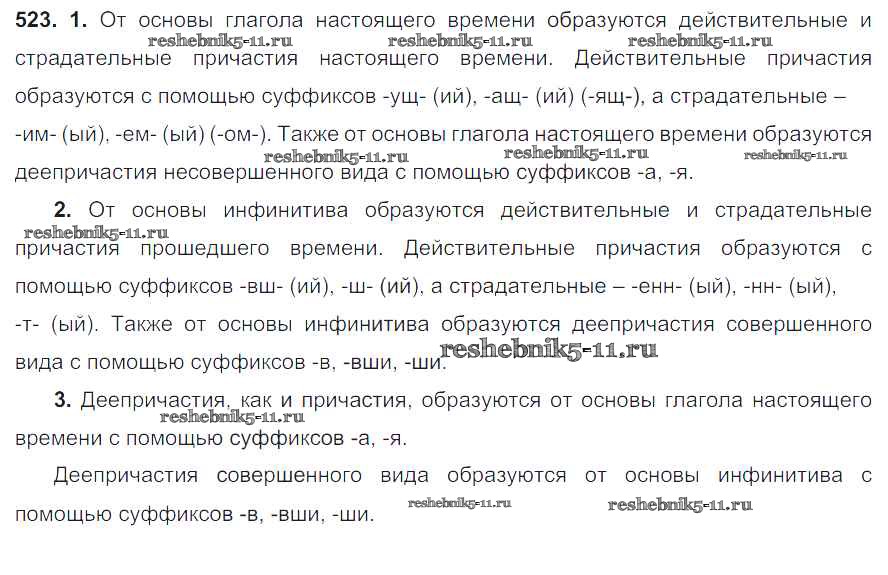 **523. 1.** От основы глагола настоящего времени образуются действительные и страдательные причастия настоящего времени. Действительные причастия образуются с помощью суффиксов -ущ- (ий), -ащ- (ий) (-ящ-), а страдательные – -им- (ый), -ем- (ый) (-ом-). Также от основы глагола настоящего времени образуются деепричастия несовершенного вида с помощью суффиксов -а, -я.

reshebnik5-11.ru reshebnik5-11.ru reshebnik5-11.ru reshebnik5-11.ru reshebnik5-11.ru reshebnik5-11.ru

**2.** От основы инфинитива образуются действительные и страдательные причастия прошедшего времени. Действительные причастия образуются с помощью суффиксов -вш- (ий), -ш- (ий), а страдательные – -енн- (ый), -нн- (ый), -т- (ый). Также от основы инфинитива образуются деепричастия совершенного вида с помощью суффиксов -в, -вши, -ши.

reshebnik5-11.ru reshebnik5-11.ru

**3.** Деепричастия, как и причастия, образуются от основы глагола настоящего времени с помощью суффиксов -а, -я.

reshebnik5-11.ru

Деепричастия совершенного вида образуются от основы инфинитива с помощью суффиксов -в, -вши, -ши.

reshebnik5-11.ru reshebnik5-11.ru